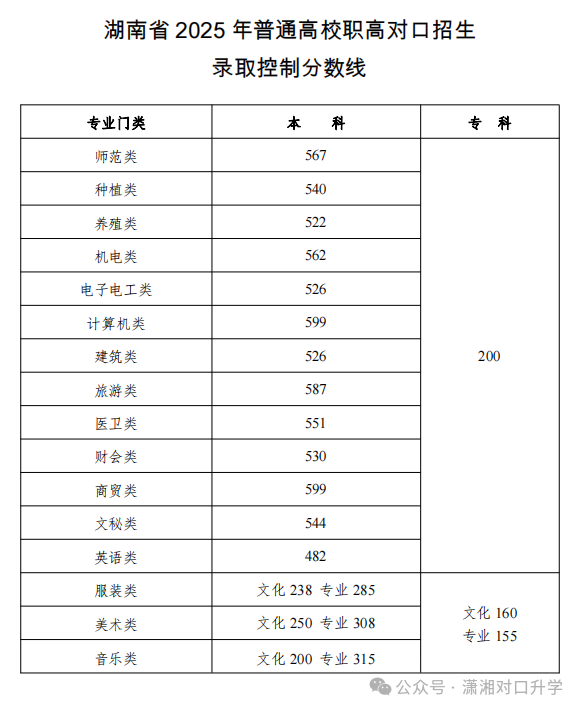 湖南省 2025 年普通高校职高对口招生
录取控制分数线

| 专业门类 | 本　科 | 专　科 |
|---|---|---|
| 师范类 | 567 | 200 |
| 种植类 | 540 | |
| 养殖类 | 522 | |
| 机电类 | 562 | |
| 电子电工类 | 526 | |
| 计算机类 | 599 | |
| 建筑类 | 526 | |
| 旅游类 | 587 | |
| 医卫类 | 551 | |
| 财会类 | 530 | |
| 商贸类 | 599 | |
| 文秘类 | 544 | |
| 英语类 | 482 | |
| 服装类 | 文化 238 专业 285 | 文化 160 专业 155 |
| 美术类 | 文化 250 专业 308 | |
| 音乐类 | 文化 200 专业 315 | |

公众号 · 潇湘对口升学